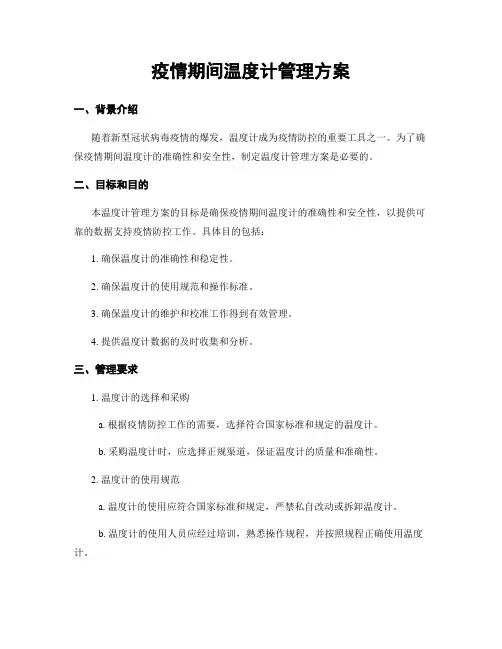 疫情期间温度计管理方案

一、背景介绍

随着新型冠状病毒疫情的爆发，温度计成为疫情防控的重要工具之一。为了确保疫情期间温度计的准确性和安全性，制定温度计管理方案是必要的。

二、目标和目的

本温度计管理方案的目标是确保疫情期间温度计的准确性和安全性，以提供可靠的数据支持疫情防控工作。具体目的包括：

1. 确保温度计的准确性和稳定性。

2. 确保温度计的使用规范和操作标准。

3. 确保温度计的维护和校准工作得到有效管理。

4. 提供温度计数据的及时收集和分析。

三、管理要求

1. 温度计的选择和采购

a. 根据疫情防控工作的需要，选择符合国家标准和规定的温度计。

b. 采购温度计时，应选择正规渠道，保证温度计的质量和准确性。

2. 温度计的使用规范

a. 温度计的使用应符合国家标准和规定，严禁私自改动或拆卸温度计。

b. 温度计的使用人员应经过培训，熟悉操作规程，并按照规程正确使用温度计。